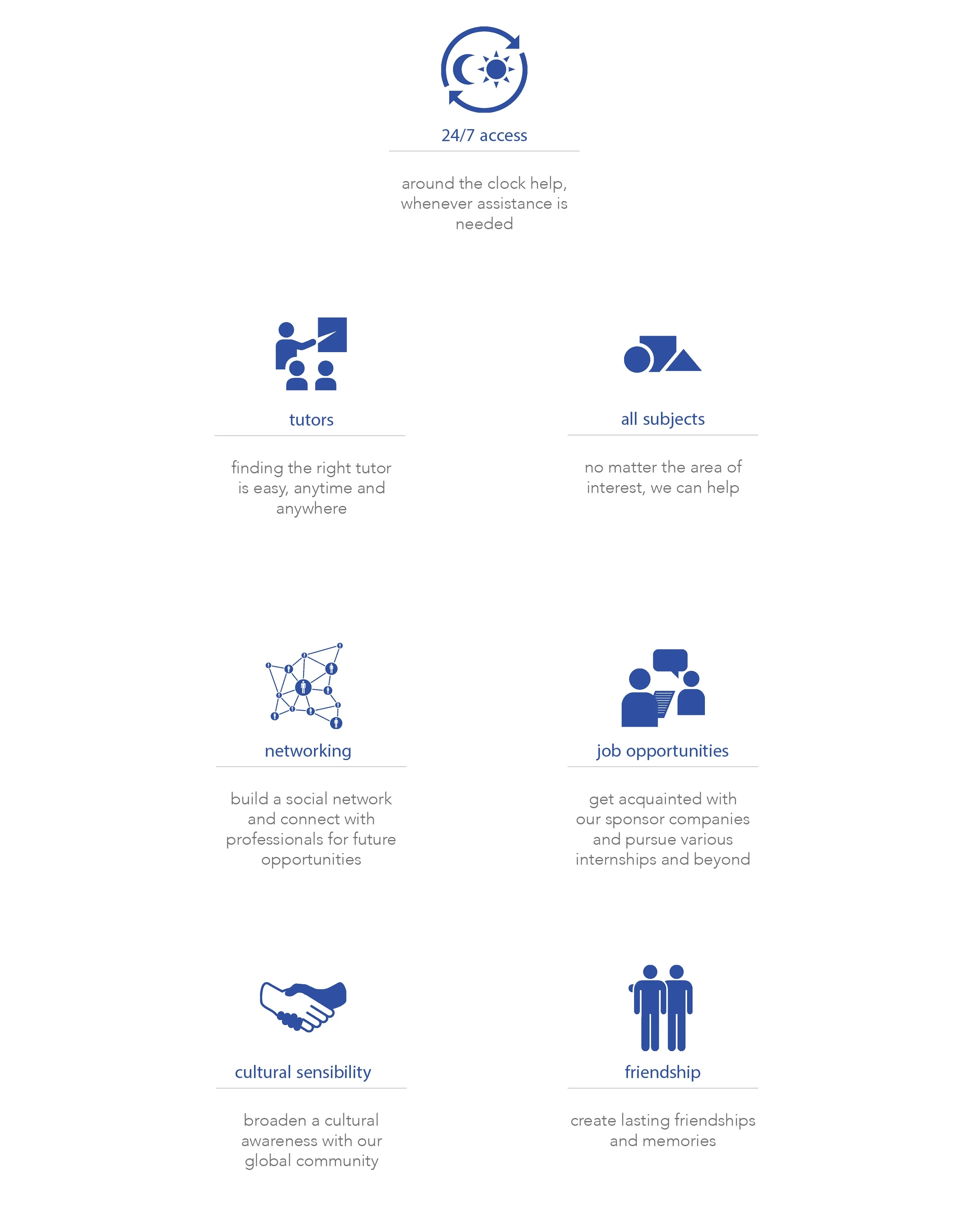 24/7 access

around the clock help, whenever assistance is needed

tutors

finding the right tutor is easy, anytime and anywhere

all subjects

no matter the area of interest, we can help

networking

build a social network and connect with professionals for future opportunities

job opportunities

get acquainted with our sponsor companies and pursue various internships and beyond

cultural sensibility

broaden a cultural awareness with our global community

friendship

create lasting friendships and memories